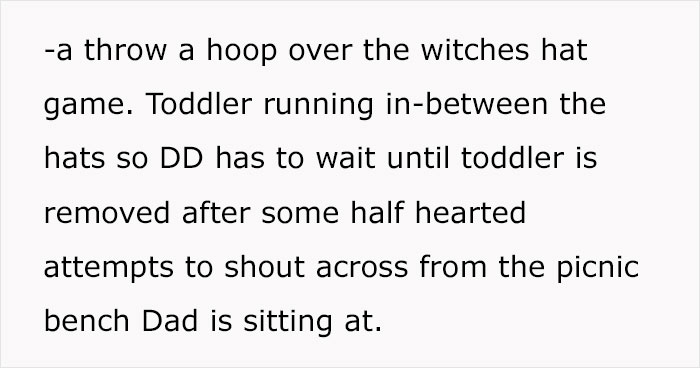 -a throw a hoop over the witches hat game. Toddler running in-between the hats so DD has to wait until toddler is removed after some half hearted attempts to shout across from the picnic bench Dad is sitting at.